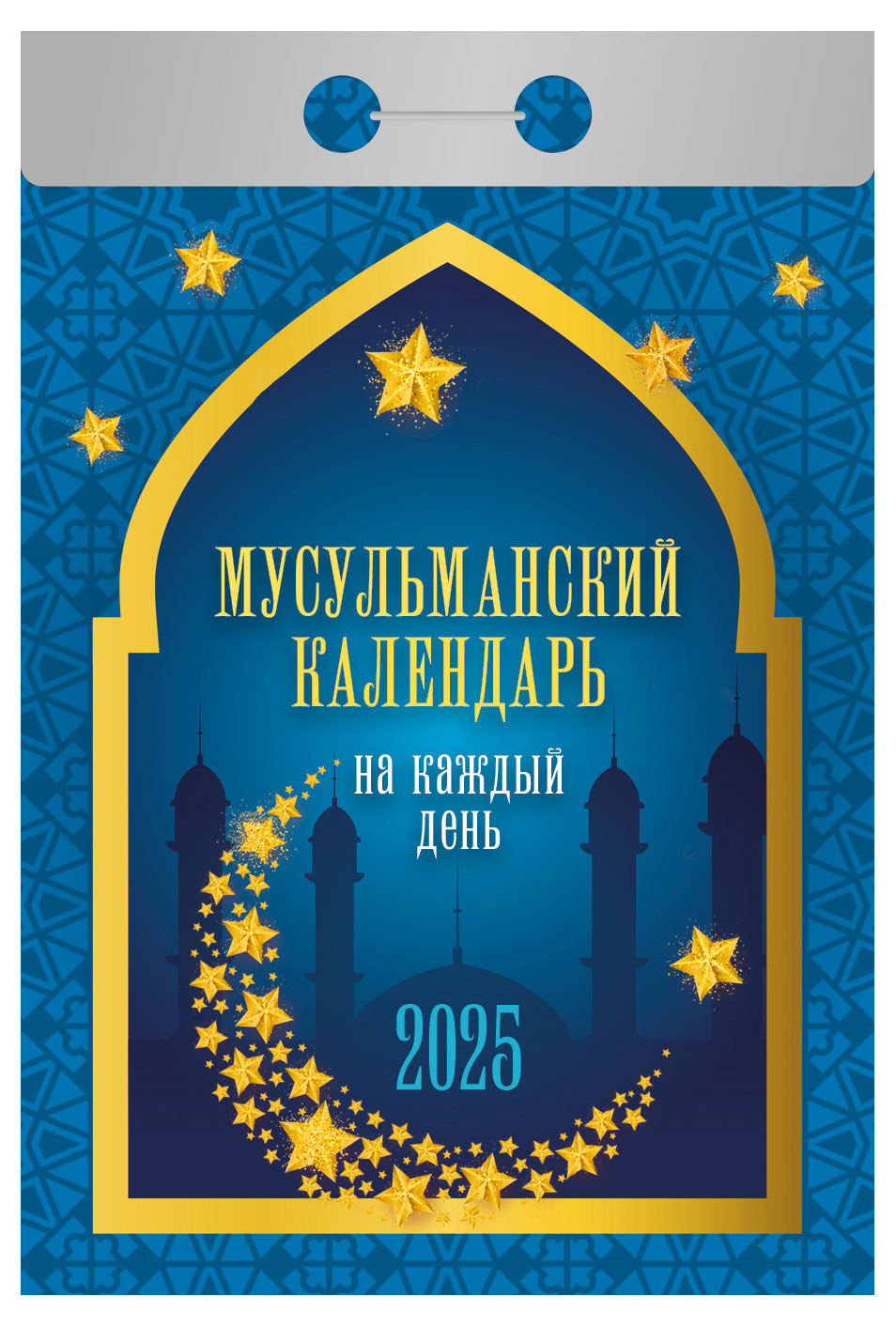 МУСУЛЬМАНСКИЙ КАЛЕНДАРЬ

на каждый день

2025